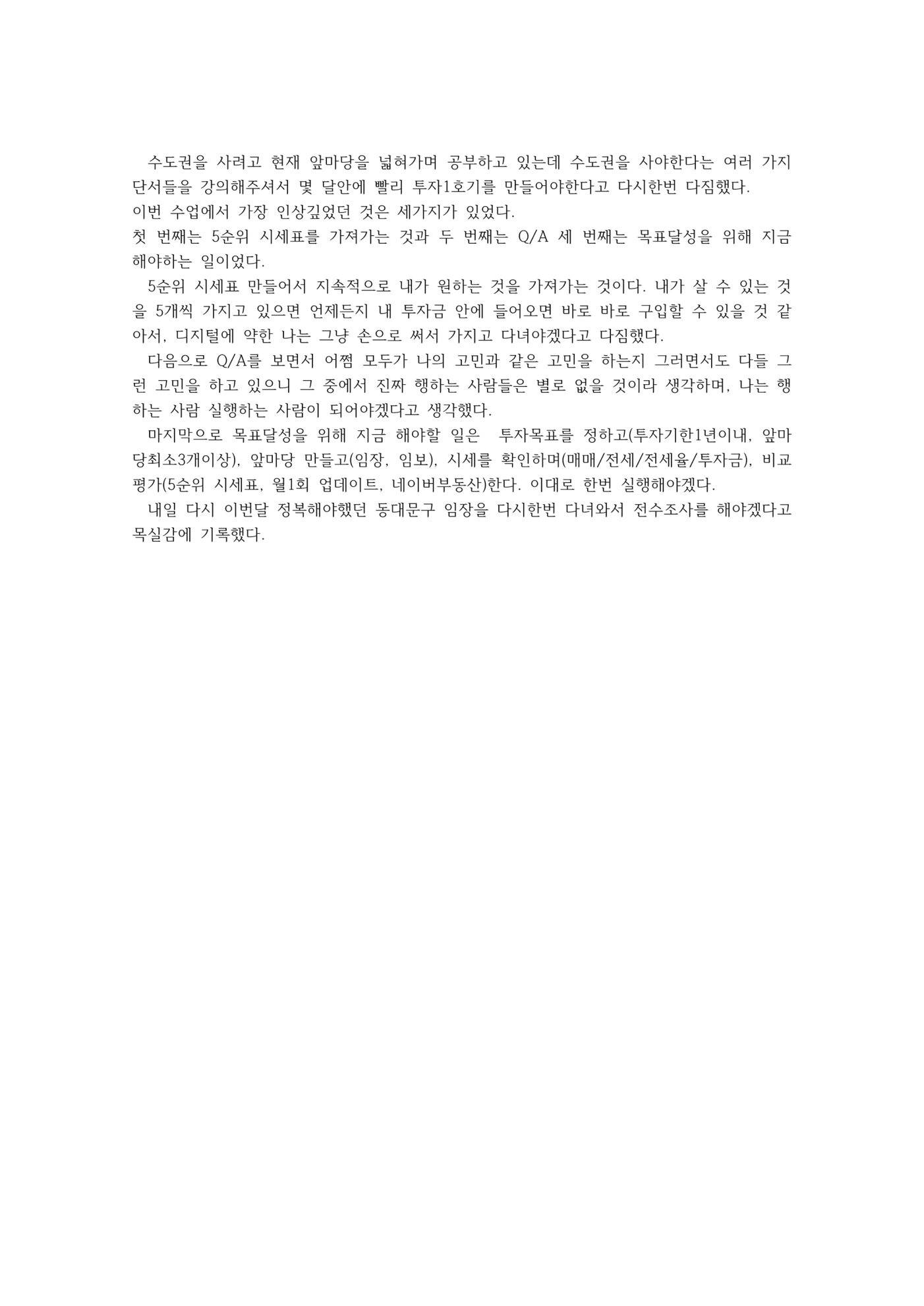 수도권을 사려고 현재 앞마당을 넓혀가며 공부하고 있는데 수도권을 사야한다는 여러 가지 단서들을 강의해주셔서 몇 달안에 빨리 투자1호기를 만들어야한다고 다시한번 다짐했다.
이번 수업에서 가장 인상깊었던 것은 세가지가 있었다.
첫 번째는 5순위 시세표를 가져가는 것과 두 번째는 Q/A 세 번째는 목표달성을 위해 지금 해야하는 일이었다.

5순위 시세표 만들어서 지속적으로 내가 원하는 것을 가져가는 것이다. 내가 살 수 있는 것을 5개씩 가지고 있으면 언제든지 내 투자금 안에 들어오면 바로 바로 구입할 수 있을 것 같아서, 디지털에 약한 나는 그냥 손으로 써서 가지고 다녀야겠다고 다짐했다.

다음으로 Q/A를 보면서 어쩜 모두가 나의 고민과 같은 고민을 하는지 그러면서도 다들 그런 고민을 하고 있으니 그 중에서 진짜 행하는 사람들은 별로 없을 것이라 생각하며, 나는 행하는 사람 실행하는 사람이 되어야겠다고 생각했다.

마지막으로 목표달성을 위해 지금 해야할 일은 투자목표를 정하고(투자기한1년이내, 앞마당최소3개이상), 앞마당 만들고(임장, 임보), 시세를 확인하며(매매/전세/전세율/투자금), 비교평가(5순위 시세표, 월1회 업데이트, 네이버부동산)한다. 이대로 한번 실행해야겠다.

내일 다시 이번달 정복해야했던 동대문구 임장을 다시한번 다녀와서 전수조사를 해야겠다고 목실감에 기록했다.